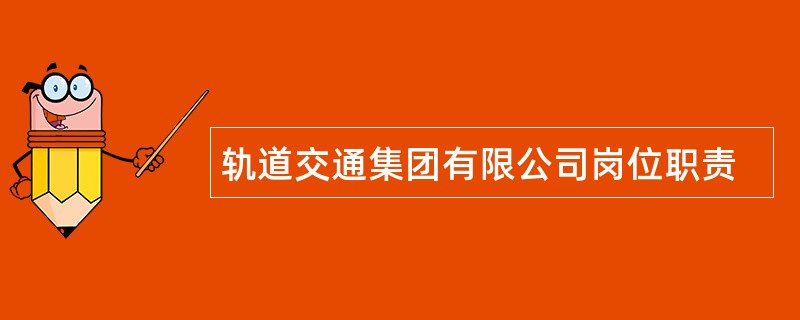 轨道交通集团有限公司岗位职责